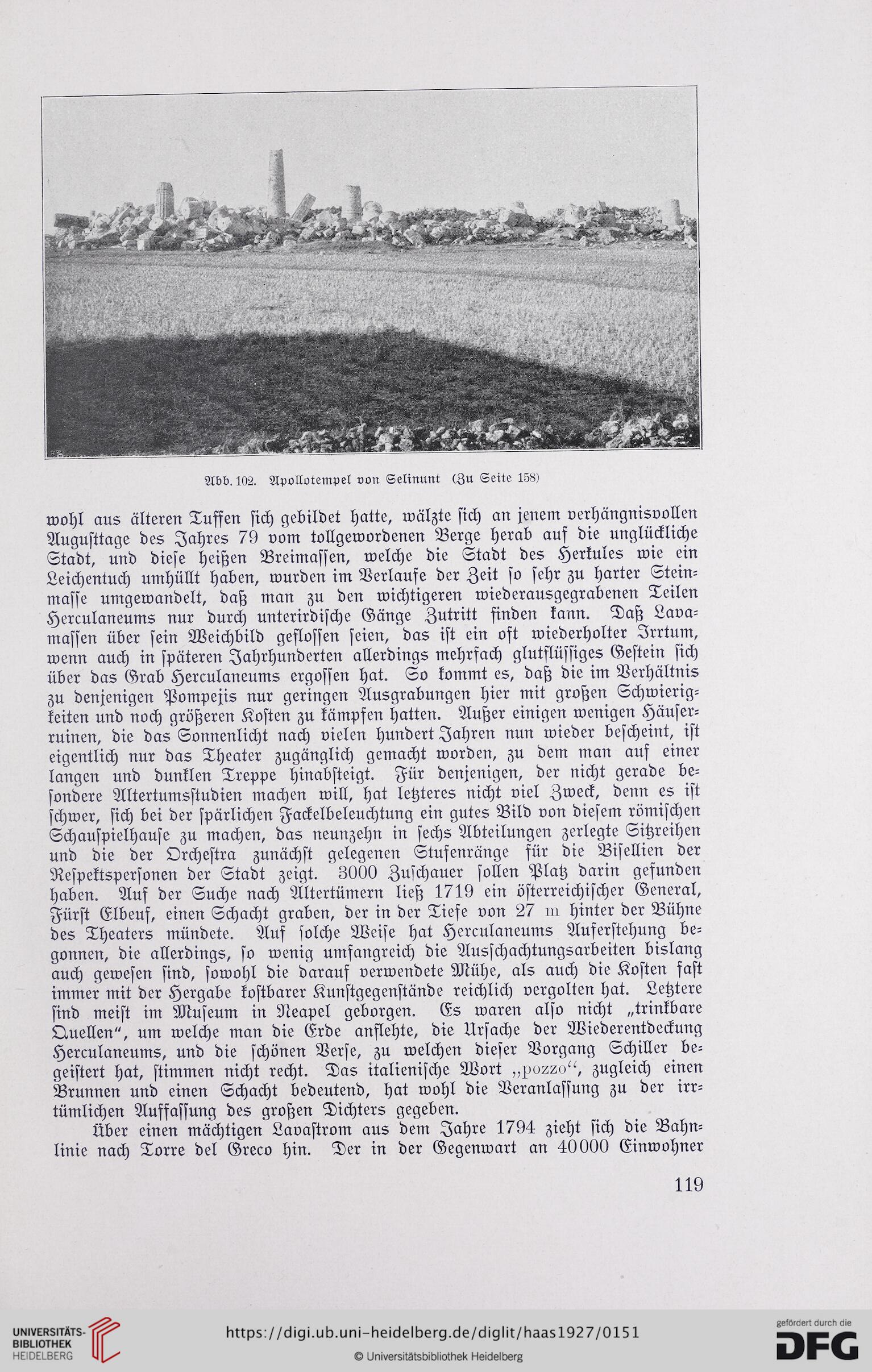 Abb. 102. Apollotempel von Selinunt (Zu Seite 158)

wohl aus älteren Tuffen sich gebildet hatte, wälzte sich an jenem verhängnisvollen Augusttage des Jahres 79 vom tollgewordenen Berge herab auf die unglückliche Stadt, und diese heißen Breimassen, welche die Stadt des Herkules wie ein Leichentuch umhüllt haben, wurden im Verlaufe der Zeit so sehr zu harter Steinmasse umgewandelt, daß man zu den wichtigeren wiederausgegrabenen Teilen Herculaneums nur durch unterirdische Gänge Zutritt finden kann. Daß Lavamassen über sein Weichbild geflossen seien, das ist ein oft wiederholter Irrtum, wenn auch in späteren Jahrhunderten allerdings mehrfach glutflüssiges Gestein sich über das Grab Herculaneums ergossen hat. So kommt es, daß die im Verhältnis zu denjenigen Pompejis nur geringen Ausgrabungen hier mit großen Schwierigkeiten und noch größeren Kosten zu kämpfen hatten. Außer einigen wenigen Häuserruinen, die das Sonnenlicht nach vielen hundert Jahren nun wieder bescheint, ist eigentlich nur das Theater zugänglich gemacht worden, zu dem man auf einer langen und dunklen Treppe hinabsteigt. Für denjenigen, der nicht gerade besondere Altertumsstudien machen will, hat letzteres nicht viel Zweck, denn es ist schwer, sich bei der spärlichen Fackelbeleuchtung ein gutes Bild von diesem römischen Schauspielhause zu machen, das neunzehn in sechs Abteilungen zerlegte Sitzreihen und die der Orchestra zunächst gelegenen Stufenränge für die Bisellien der Respektspersonen der Stadt zeigt. 3000 Zuschauer sollen Platz darin gefunden haben. Auf der Suche nach Altertümern ließ 1719 ein österreichischer General, Fürst Elbeuf, einen Schacht graben, der in der Tiefe von 27 m hinter der Bühne des Theaters mündete. Auf solche Weise hat Herculaneums Auferstehung begonnen, die allerdings, so wenig umfangreich die Ausschachtungsarbeiten bislang auch gewesen sind, sowohl die darauf verwendete Mühe, als auch die Kosten fast immer mit der Hergabe kostbarer Kunstgegenstände reichlich vergolten hat. Letztere sind meist im Museum in Neapel geborgen. Es waren also nicht „trinkbare Quellen“, um welche man die Erde anflehte, die Ursache der Wiederentdeckung Herculaneums, und die schönen Verse, zu welchen dieser Vorgang Schiller begeistert hat, stimmen nicht recht. Das italienische Wort „pozzo“, zugleich einen Brunnen und einen Schacht bedeutend, hat wohl die Veranlassung zu der irrtümlichen Auffassung des großen Dichters gegeben.

Über einen mächtigen Lavastrom aus dem Jahre 1794 zieht sich die Bahnlinie nach Torre del Greco hin. Der in der Gegenwart an 40000 Einwohner

119

UNIVERSITÄTS-BIBLIOTHEK HEIDELBERG
https://digi.ub.uni-heidelberg.de/diglit/haas1927/0151
© Universitätsbibliothek Heidelberg
gefördert durch die DFG